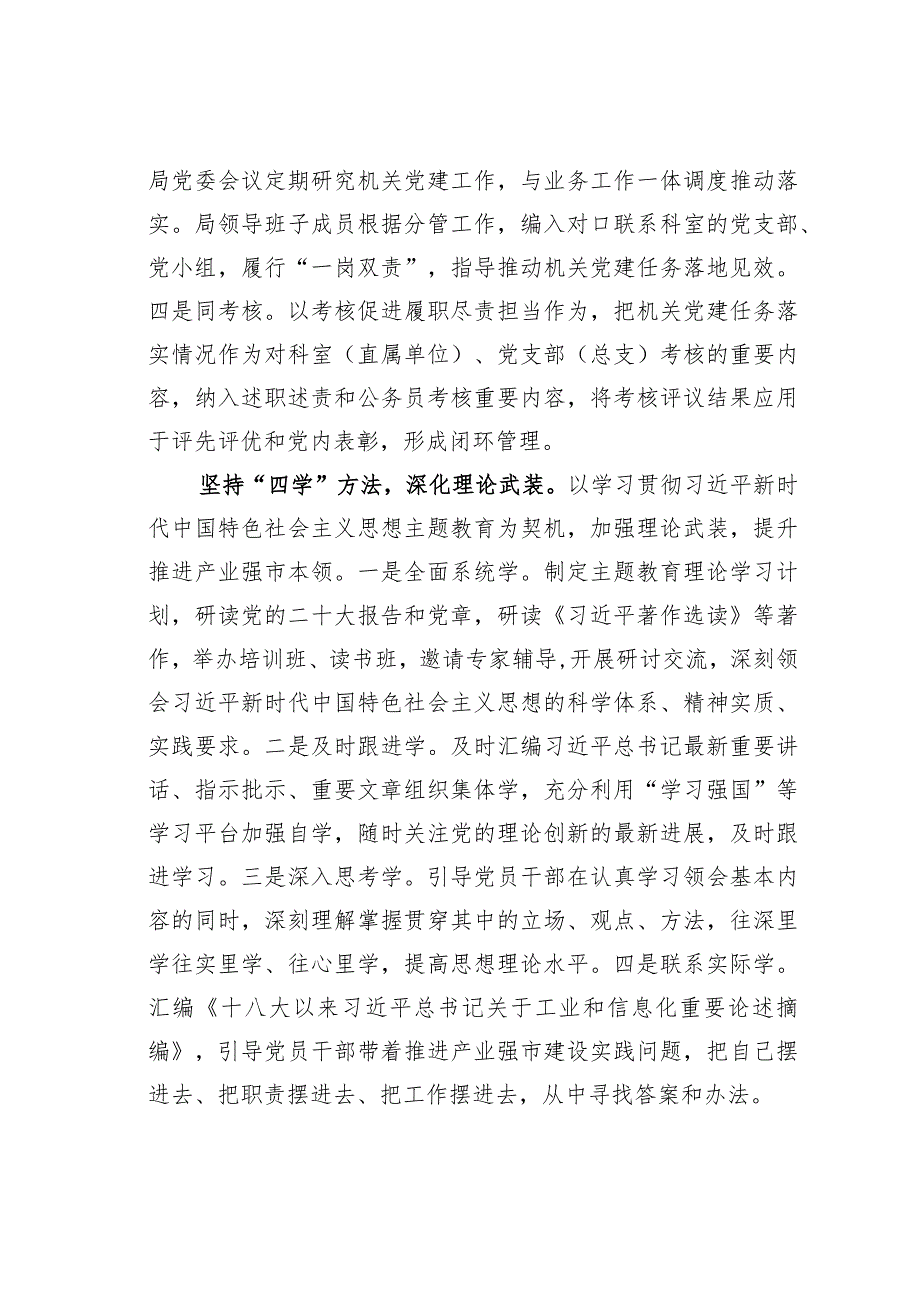 局党委会议定期研究机关党建工作，与业务工作一体调度推动落实。局领导班子成员根据分管工作，编入对口联系科室的党支部、党小组，履行“一岗双责”，指导推动机关党建任务落地见效。四是同考核。以考核促进履职尽责担当作为，把机关党建任务落实情况作为对科室（直属单位）、党支部（总支）考核的重要内容，纳入述职述责和公务员考核重要内容，将考核评议结果应用于评先评优和党内表彰，形成闭环管理。

坚持“四学”方法，深化理论武装。以学习贯彻习近平新时代中国特色社会主义思想主题教育为契机，加强理论武装，提升推进产业强市本领。一是全面系统学。制定主题教育理论学习计划，研读党的二十大报告和党章，研读《习近平著作选读》等著作，举办培训班、读书班，邀请专家辅导,开展研讨交流，深刻领会习近平新时代中国特色社会主义思想的科学体系、精神实质、实践要求。二是及时跟进学。及时汇编习近平总书记最新重要讲话、指示批示、重要文章组织集体学，充分利用“学习强国”等学习平台加强自学，随时关注党的理论创新的最新进展，及时跟进学习。三是深入思考学。引导党员干部在认真学习领会基本内容的同时，深刻理解掌握贯穿其中的立场、观点、方法，往深里学往实里学、往心里学，提高思想理论水平。四是联系实际学。汇编《十八大以来习近平总书记关于工业和信息化重要论述摘编》，引导党员干部带着推进产业强市建设实践问题，把自己摆进去、把职责摆进去、把工作摆进去，从中寻找答案和办法。